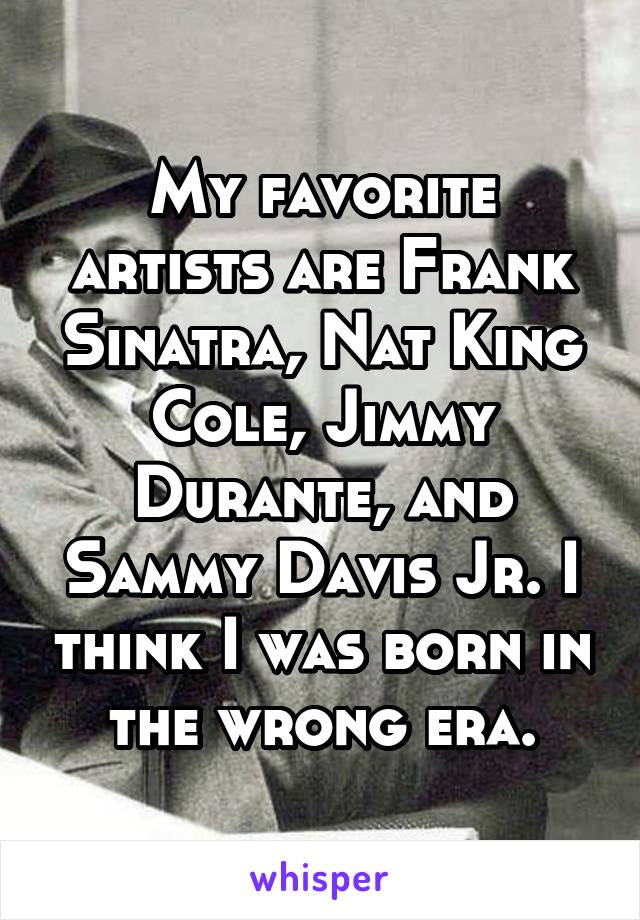 My favorite artists are Frank Sinatra, Nat King Cole, Jimmy Durante, and Sammy Davis Jr. I think I was born in the wrong era.

whisper